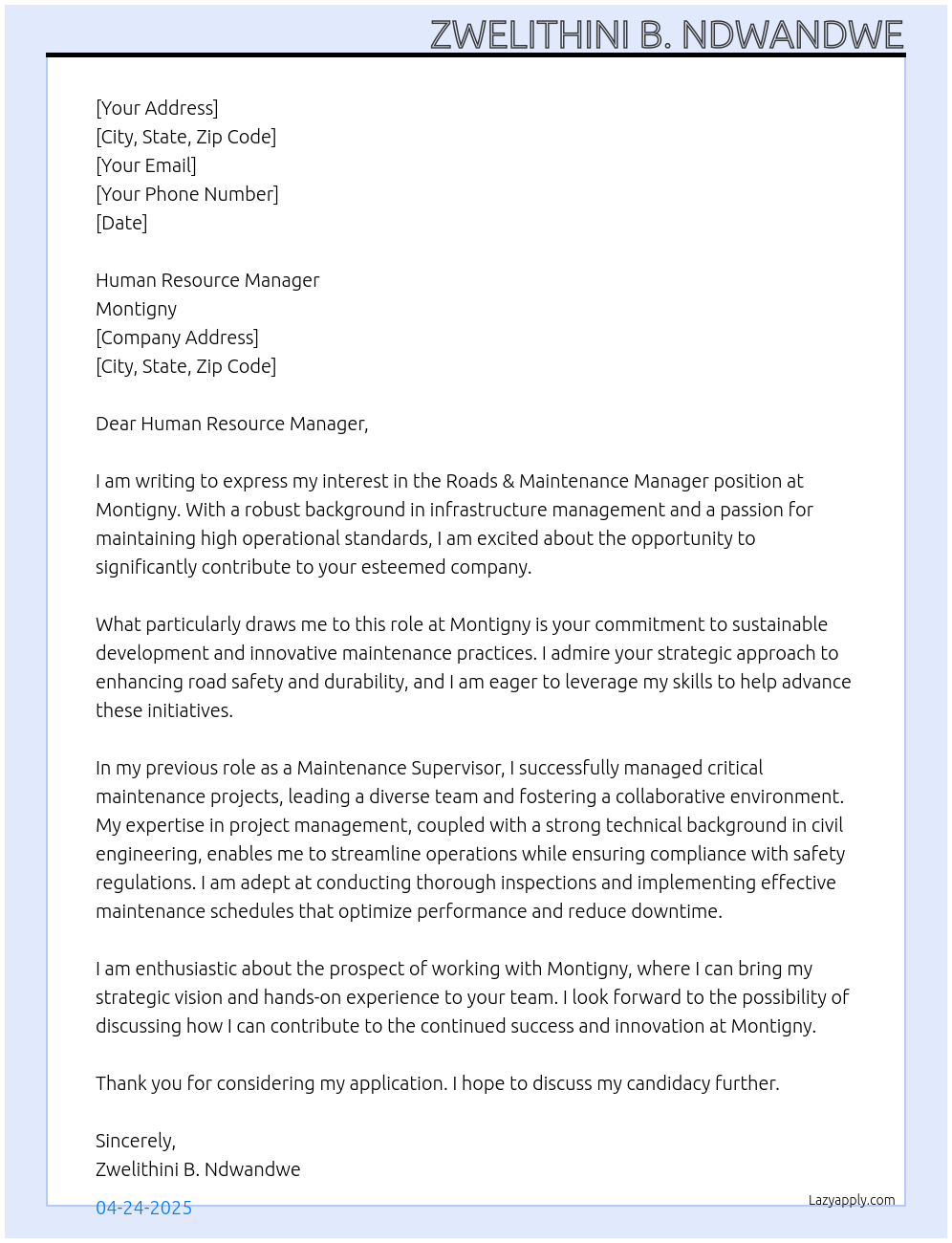 ZWELITHINI B. NDWANDWE

[Your Address]
[City, State, Zip Code]
[Your Email]
[Your Phone Number]
[Date]

Human Resource Manager
Montigny
[Company Address]
[City, State, Zip Code]

Dear Human Resource Manager,

I am writing to express my interest in the Roads & Maintenance Manager position at Montigny. With a robust background in infrastructure management and a passion for maintaining high operational standards, I am excited about the opportunity to significantly contribute to your esteemed company.

What particularly draws me to this role at Montigny is your commitment to sustainable development and innovative maintenance practices. I admire your strategic approach to enhancing road safety and durability, and I am eager to leverage my skills to help advance these initiatives.

In my previous role as a Maintenance Supervisor, I successfully managed critical maintenance projects, leading a diverse team and fostering a collaborative environment. My expertise in project management, coupled with a strong technical background in civil engineering, enables me to streamline operations while ensuring compliance with safety regulations. I am adept at conducting thorough inspections and implementing effective maintenance schedules that optimize performance and reduce downtime.

I am enthusiastic about the prospect of working with Montigny, where I can bring my strategic vision and hands-on experience to your team. I look forward to the possibility of discussing how I can contribute to the continued success and innovation at Montigny.

Thank you for considering my application. I hope to discuss my candidacy further.

Sincerely,
Zwelithini B. Ndwandwe

04-24-2025

Lazyapply.com